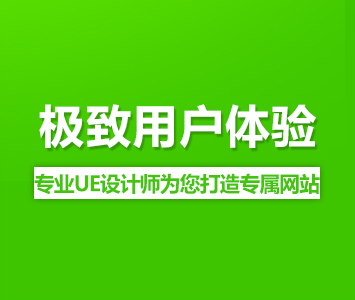 极致用户体验

专业UE设计师为您打造专属网站